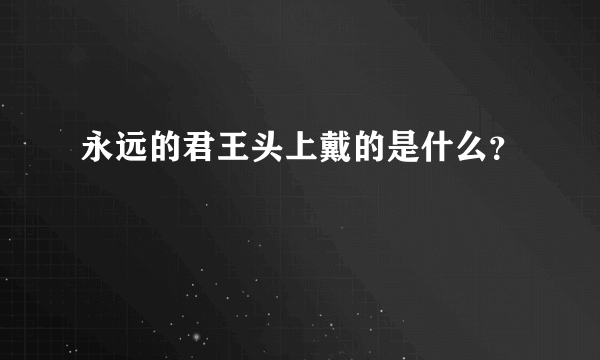 永远的君王头上戴的是什么?